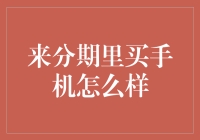 来分期里买手机怎么样